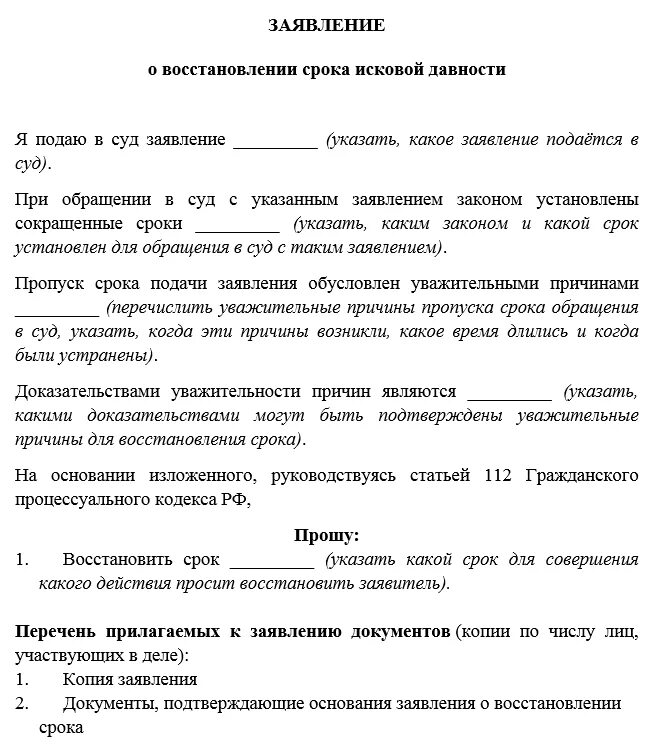 ЗАЯВЛЕНИЕ

о восстановлении срока исковой давности

Я подаю в суд заявление _________ (указать, какое заявление подаётся в суд).

При обращении в суд с указанным заявлением законом установлены сокращенные сроки _________ (указать, каким законом и какой срок установлен для обращения в суд с таким заявлением).

Пропуск срока подачи заявления обусловлен уважительными причинами _________ (перечислить уважительные причины пропуска срока обращения в суд, указать, когда эти причины возникли, какое время длились и когда были устранены).

Доказательствами уважительности причин являются _________ (указать, какими доказательствами могут быть подтверждены уважительные причины для восстановления срока).

На основании изложенного, руководствуясь статьей 112 Гражданского процессуального кодекса РФ,

Прошу:

1. Восстановить срок _________ (указать какой срок для совершения какого действия просит восстановить заявитель).

Перечень прилагаемых к заявлению документов (копии по числу лиц, участвующих в деле):

1. Копия заявления
2. Документы, подтверждающие основания заявления о восстановлении срока